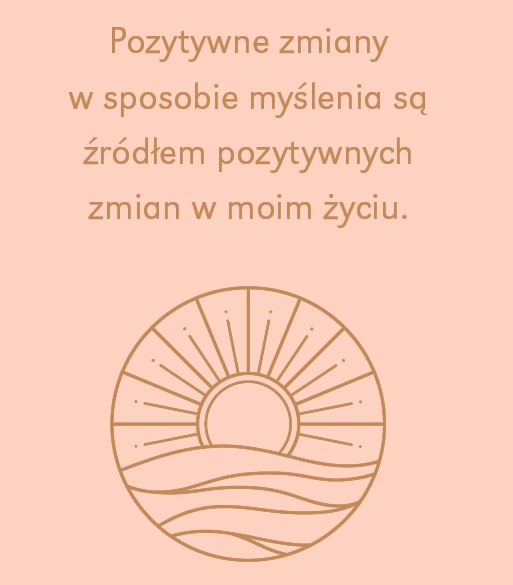 Pozytywne zmiany w sposobie myślenia są źródłem pozytywnych zmian w moim życiu.